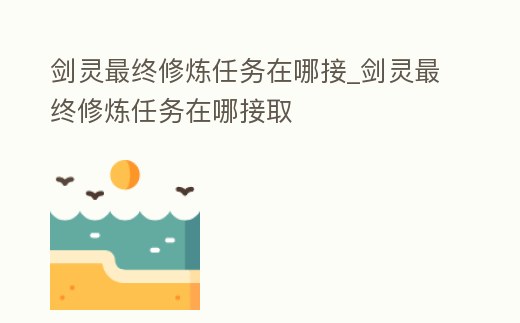 剑灵最终修炼任务在哪接_剑灵最终修炼任务在哪接取